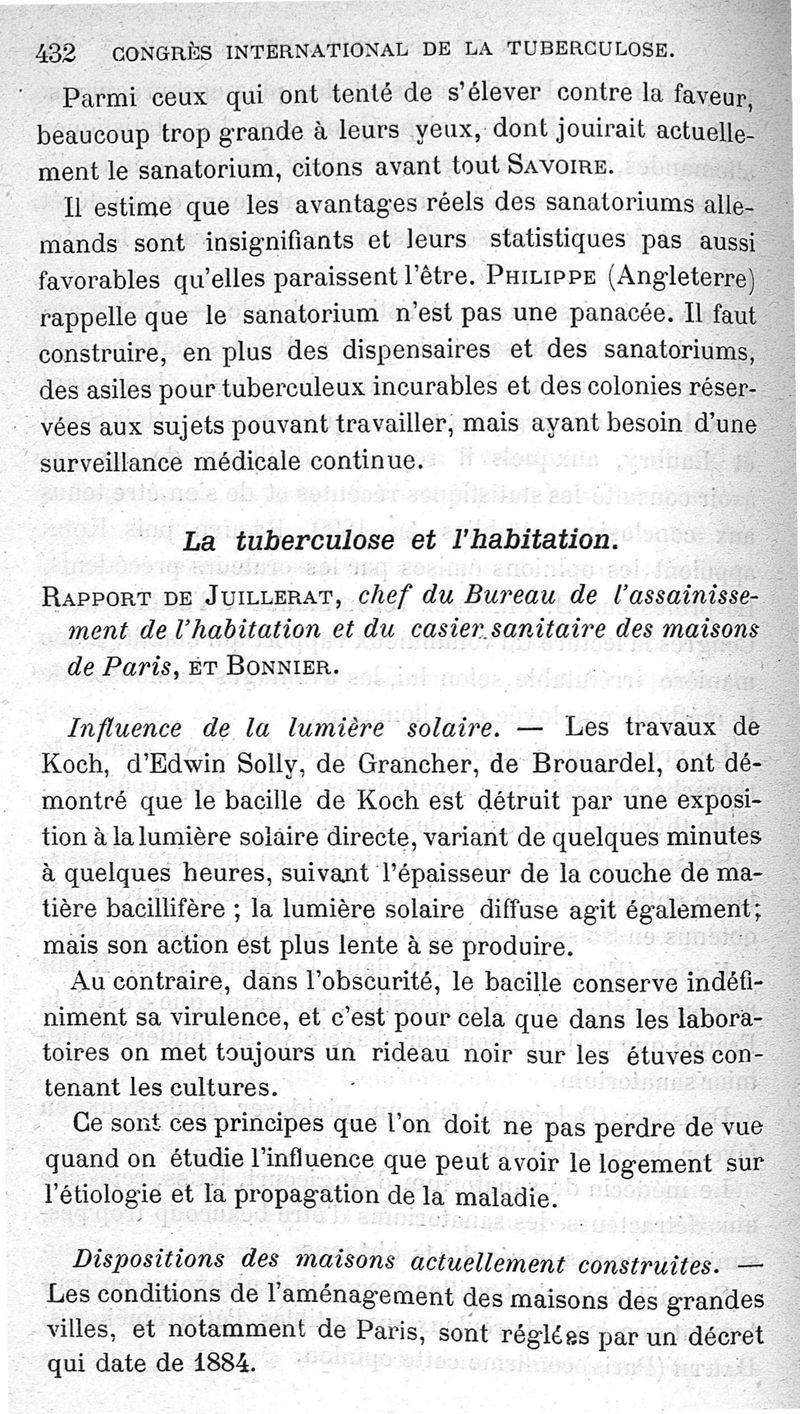 432 CONGRÈS INTERNATIONAL DE LA TUBERCULOSE.

Parmi ceux qui ont tenté de s'élever contre la faveur, beaucoup trop grande à leurs yeux, dont jouirait actuellement le sanatorium, citons avant tout SAVOIRE.

Il estime que les avantages réels des sanatoriums allemands sont insignifiants et leurs statistiques pas aussi favorables qu'elles paraissent l'être. PHILIPPE (Angleterre) rappelle que le sanatorium n'est pas une panacée. Il faut construire, en plus des dispensaires et des sanatoriums, des asiles pour tuberculeux incurables et des colonies réservées aux sujets pouvant travailler, mais ayant besoin d'une surveillance médicale continue.

La tuberculose et l'habitation.

RAPPORT DE JUILLERAT, chef du Bureau de l'assainissement de l'habitation et du casier sanitaire des maisons de Paris, ET BONNIER.

Influence de la lumière solaire. — Les travaux de Koch, d'Edwin Solly, de Grancher, de Brouardel, ont démontré que le bacille de Koch est détruit par une exposition à la lumière solaire directe, variant de quelques minutes à quelques heures, suivant l'épaisseur de la couche de matière bacillifère ; la lumière solaire diffuse agit également; mais son action est plus lente à se produire.

Au contraire, dans l'obscurité, le bacille conserve indéfiniment sa virulence, et c'est pour cela que dans les laboratoires on met toujours un rideau noir sur les étuves contenant les cultures.

Ce sont ces principes que l'on doit ne pas perdre de vue quand on étudie l'influence que peut avoir le logement sur l'étiologie et la propagation de la maladie.

Dispositions des maisons actuellement construites. — Les conditions de l'aménagement des maisons des grandes villes, et notamment de Paris, sont réglées par un décret qui date de 1884.